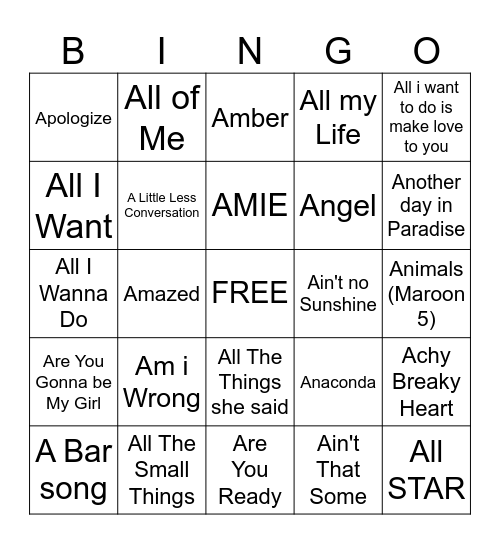 | B | I | N | G | O |
|---|---|---|---|---|
| Apologize | All of Me | Amber | All my Life | All i want to do is make love to you |
| All I Want | A Little Less Conversation | AMIE | Angel | Another day in Paradise |
| All I Wanna Do | Amazed | FREE | Ain't no Sunshine | Animals (Maroon 5) |
| Are You Gonna be My Girl | Am i Wrong | All The Things she said | Anaconda | Achy Breaky Heart |
| A Bar song | All The Small Things | Are You Ready | Ain't That Some | All STAR |